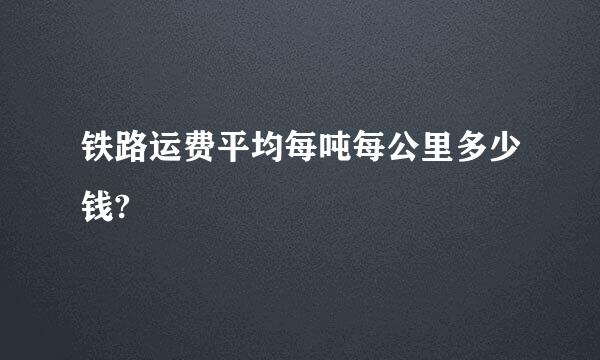 铁路运费平均每吨每公里多少钱?